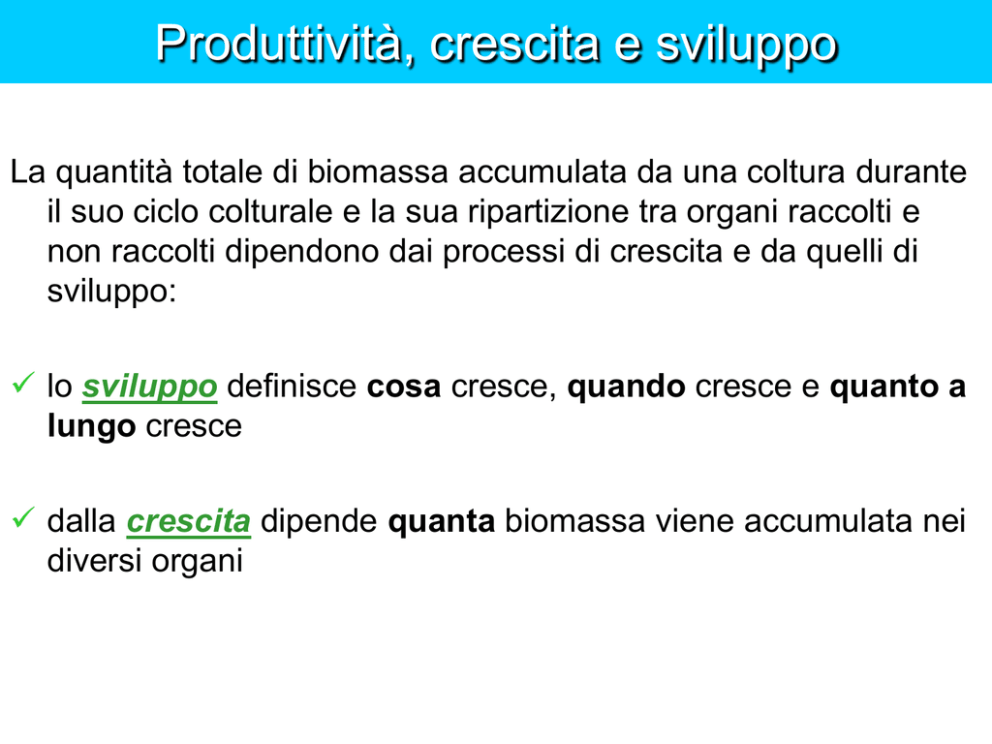 Produttività, crescita e sviluppo

La quantità totale di biomassa accumulata da una coltura durante il suo ciclo colturale e la sua ripartizione tra organi raccolti e non raccolti dipendono dai processi di crescita e da quelli di sviluppo:

✓ lo sviluppo definisce cosa cresce, quando cresce e quanto a lungo cresce

✓ dalla crescita dipende quanta biomassa viene accumulata nei diversi organi